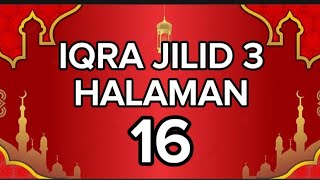 IQRA JILID 3
HALAMAN
16